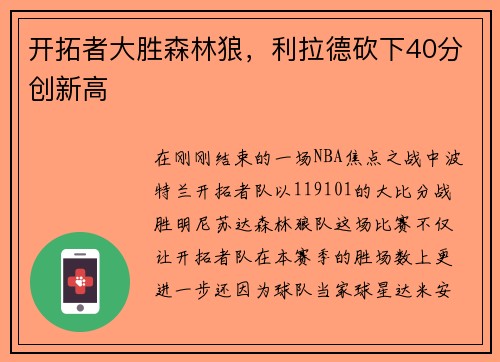 开拓者大胜森林狼，利拉德砍下40分创新高

在刚刚结束的一场NBA焦点之战中波特兰开拓者队以119101的大比分战胜明尼苏达森林狼队这场比赛不仅让开拓者队在本赛季的胜场数上更进一步还因为球队当家球星达米安